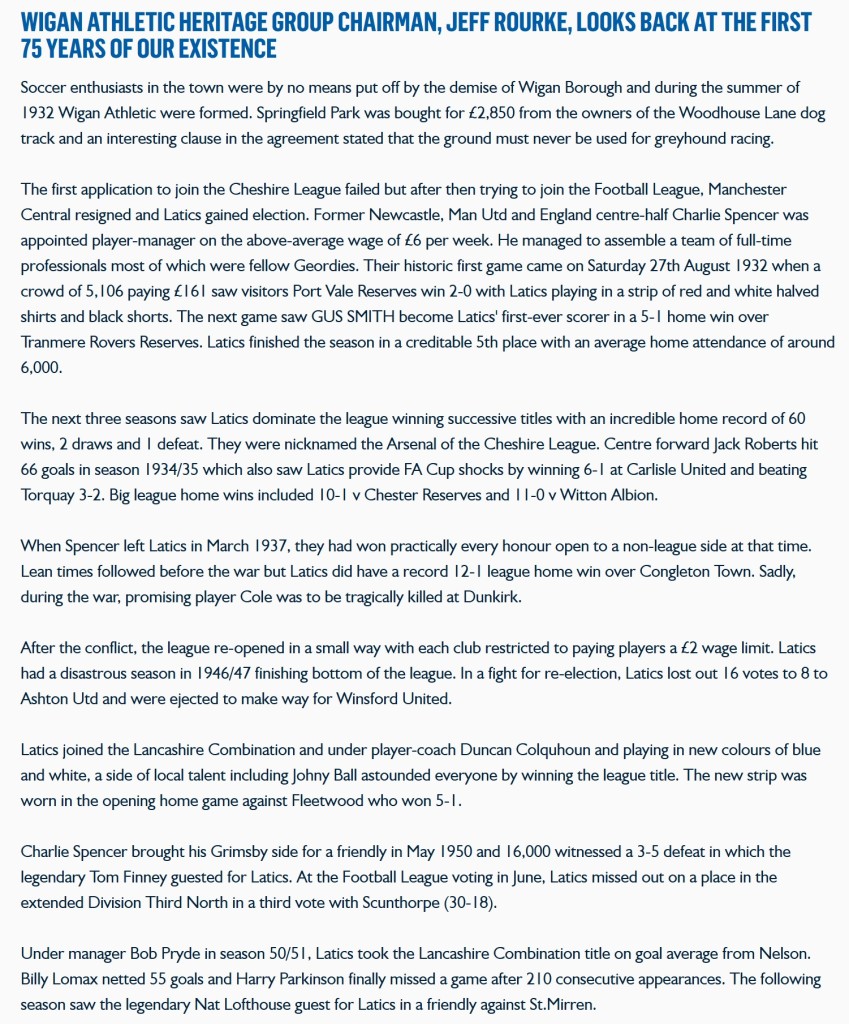 WIGAN ATHLETIC HERITAGE GROUP CHAIRMAN, JEFF ROURKE, LOOKS BACK AT THE FIRST 75 YEARS OF OUR EXISTENCE

Soccer enthusiasts in the town were by no means put off by the demise of Wigan Borough and during the summer of 1932 Wigan Athletic were formed. Springfield Park was bought for £2,850 from the owners of the Woodhouse Lane dog track and an interesting clause in the agreement stated that the ground must never be used for greyhound racing.

The first application to join the Cheshire League failed but after then trying to join the Football League, Manchester Central resigned and Latics gained election. Former Newcastle, Man Utd and England centre-half Charlie Spencer was appointed player-manager on the above-average wage of £6 per week. He managed to assemble a team of full-time professionals most of which were fellow Geordies. Their historic first game came on Saturday 27th August 1932 when a crowd of 5,106 paying £161 saw visitors Port Vale Reserves win 2-0 with Latics playing in a strip of red and white halved shirts and black shorts. The next game saw GUS SMITH become Latics' first-ever scorer in a 5-1 home win over Tranmere Rovers Reserves. Latics finished the season in a creditable 5th place with an average home attendance of around 6,000.

The next three seasons saw Latics dominate the league winning successive titles with an incredible home record of 60 wins, 2 draws and 1 defeat. They were nicknamed the Arsenal of the Cheshire League. Centre forward Jack Roberts hit 66 goals in season 1934/35 which also saw Latics provide FA Cup shocks by winning 6-1 at Carlisle United and beating Torquay 3-2. Big league home wins included 10-1 v Chester Reserves and 11-0 v Witton Albion.

When Spencer left Latics in March 1937, they had won practically every honour open to a non-league side at that time. Lean times followed before the war but Latics did have a record 12-1 league home win over Congleton Town. Sadly, during the war, promising player Cole was to be tragically killed at Dunkirk.

After the conflict, the league re-opened in a small way with each club restricted to paying players a £2 wage limit. Latics had a disastrous season in 1946/47 finishing bottom of the league. In a fight for re-election, Latics lost out 16 votes to 8 to Ashton Utd and were ejected to make way for Winsford United.

Latics joined the Lancashire Combination and under player-coach Duncan Colquhoun and playing in new colours of blue and white, a side of local talent including Johny Ball astounded everyone by winning the league title. The new strip was worn in the opening home game against Fleetwood who won 5-1.

Charlie Spencer brought his Grimsby side for a friendly in May 1950 and 16,000 witnessed a 3-5 defeat in which the legendary Tom Finney guested for Latics. At the Football League voting in June, Latics missed out on a place in the extended Division Third North in a third vote with Scunthorpe (30-18).

Under manager Bob Pryde in season 50/51, Latics took the Lancashire Combination title on goal average from Nelson. Billy Lomax netted 55 goals and Harry Parkinson finally missed a game after 210 consecutive appearances. The following season saw the legendary Nat Lofthouse guest for Latics in a friendly against St.Mirren.